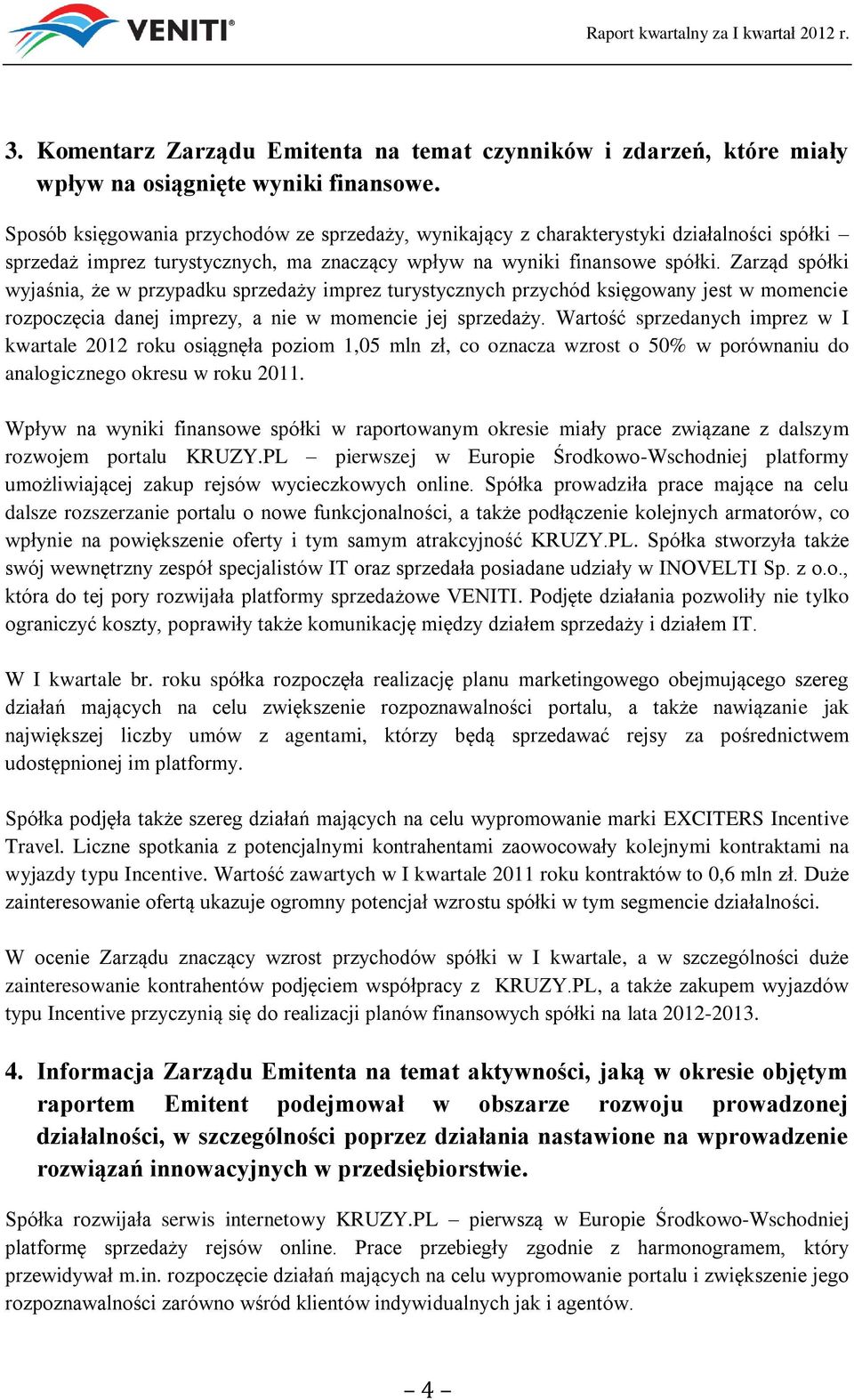 VENITI®

Raport kwartalny za I kwartał 2012 r.

3. Komentarz Zarządu Emitenta na temat czynników i zdarzeń, które miały wpływ na osiągnięte wyniki finansowe.

Sposób księgowania przychodów ze sprzedaży, wynikający z charakterystyki działalności spółki – sprzedaż imprez turystycznych, ma znaczący wpływ na wyniki finansowe spółki. Zarząd spółki wyjaśnia, że w przypadku sprzedaży imprez turystycznych przychód księgowany jest w momencie rozpoczęcia danej imprezy, a nie w momencie jej sprzedaży. Wartość sprzedanych imprez w I kwartale 2012 roku osiągnęła poziom 1,05 mln zł, co oznacza wzrost o 50% w porównaniu do analogicznego okresu w roku 2011.

Wpływ na wyniki finansowe spółki w raportowanym okresie miały prace związane z dalszym rozwojem portalu KRUZY.PL – pierwszej w Europie Środkowo-Wschodniej platformy umożliwiającej zakup rejsów wycieczkowych online. Spółka prowadziła prace mające na celu dalsze rozszerzanie portalu o nowe funkcjonalności, a także podłączenie kolejnych armatorów, co wpłynie na powiększenie oferty i tym samym atrakcyjność KRUZY.PL. Spółka stworzyła także swój wewnętrzny zespół specjalistów IT oraz sprzedała posiadane udziały w INOVELTI Sp. z o.o., która do tej pory rozwijała platformy sprzedażowe VENITI. Podjęte działania pozwoliły nie tylko ograniczyć koszty, poprawiły także komunikację między działem sprzedaży i działem IT.

W I kwartale br. roku spółka rozpoczęła realizację planu marketingowego obejmującego szereg działań mających na celu zwiększenie rozpoznawalności portalu, a także nawiązanie jak największej liczby umów z agentami, którzy będą sprzedawać rejsy za pośrednictwem udostępnionej im platformy.

Spółka podjęła także szereg działań mających na celu wypromowanie marki EXCITERS Incentive Travel. Liczne spotkania z potencjalnymi kontrahentami zaowocowały kolejnymi kontraktami na wyjazdy typu Incentive. Wartość zawartych w I kwartale 2011 roku kontraktów to 0,6 mln zł. Duże zainteresowanie ofertą ukazuje ogromny potencjał wzrostu spółki w tym segmencie działalności.

W ocenie Zarządu znaczący wzrost przychodów spółki w I kwartale, a w szczególności duże zainteresowanie kontrahentów podjęciem współpracy z KRUZY.PL, a także zakupem wyjazdów typu Incentive przyczynią się do realizacji planów finansowych spółki na lata 2012-2013.

4. Informacja Zarządu Emitenta na temat aktywności, jaką w okresie objętym raportem Emitent podejmował w obszarze rozwoju prowadzonej działalności, w szczególności poprzez działania nastawione na wprowadzenie rozwiązań innowacyjnych w przedsiębiorstwie.

Spółka rozwijała serwis internetowy KRUZY.PL – pierwszą w Europie Środkowo-Wschodniej platformę sprzedaży rejsów online. Prace przebiegły zgodnie z harmonogramem, który przewidywał m.in. rozpoczęcie działań mających na celu wypromowanie portalu i zwiększenie jego rozpoznawalności zarówno wśród klientów indywidualnych jak i agentów.

– 4 –